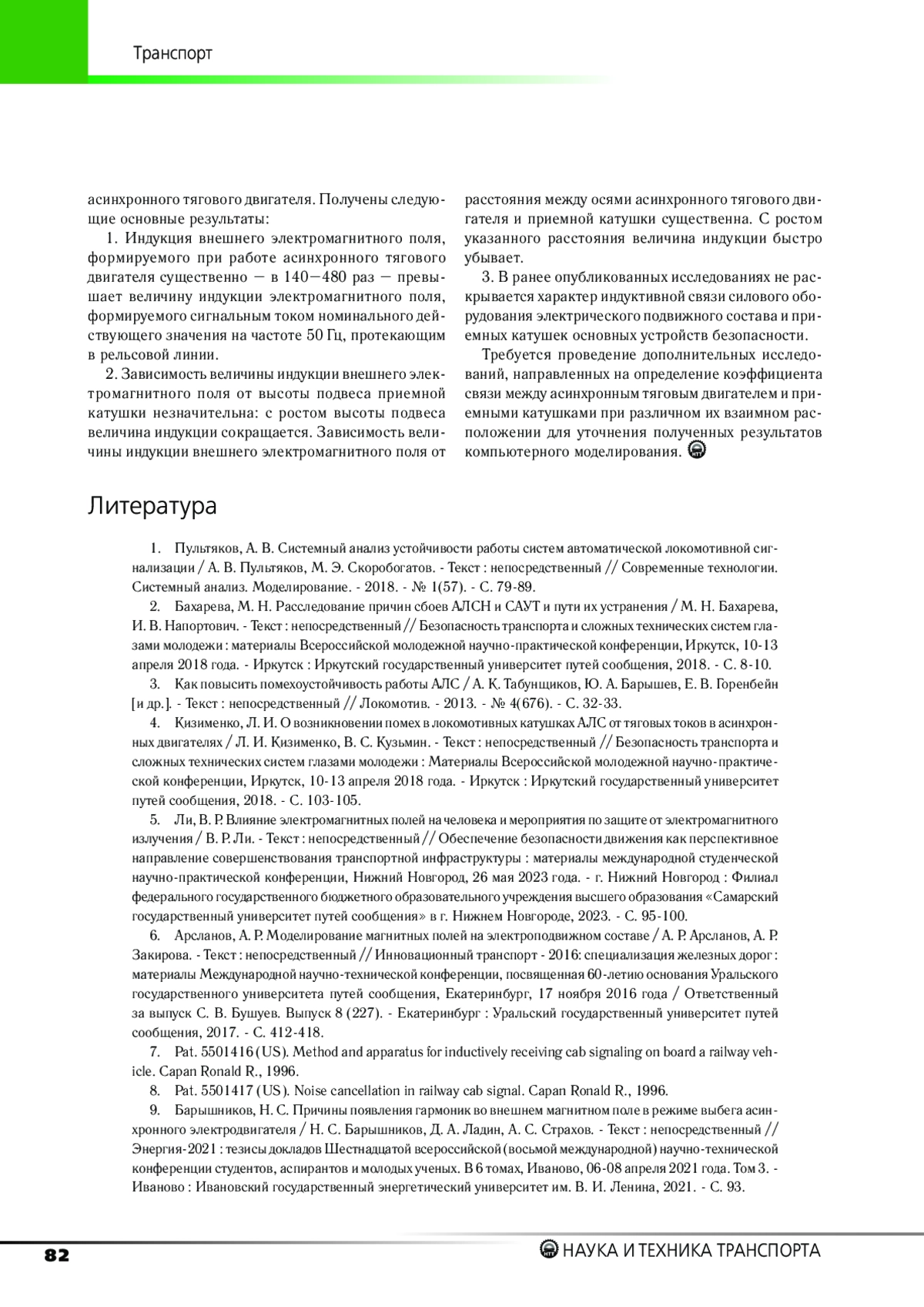 Транспорт

асинхронного тягового двигателя. Получены следующие основные результаты:

1. Индукция внешнего электромагнитного поля, формируемого при работе асинхронного тягового двигателя существенно — в 140—480 раз — превышает величину индукции электромагнитного поля, формируемого сигнальным током номинального действующего значения на частоте 50 Гц, протекающим в рельсовой линии.

2. Зависимость величины индукции внешнего электромагнитного поля от высоты подвеса приемной катушки незначительна: с ростом высоты подвеса величина индукции сокращается. Зависимость величины индукции внешнего электромагнитного поля от расстояния между осями асинхронного тягового двигателя и приемной катушки существенна. С ростом указанного расстояния величина индукции быстро убывает.

3. В ранее опубликованных исследованиях не раскрывается характер индуктивной связи силового оборудования электрического подвижного состава и приемных катушек основных устройств безопасности.

Требуется проведение дополнительных исследований, направленных на определение коэффициента связи между асинхронным тяговым двигателем и приемными катушками при различном их взаимном расположении для уточнения полученных результатов компьютерного моделирования.

Литература

1. Пультяков, А. В. Системный анализ устойчивости работы систем автоматической локомотивной сигнализации / А. В. Пультяков, М. Э. Скоробогатов. - Текст : непосредственный // Современные технологии. Системный анализ. Моделирование. - 2018. - № 1(57). - С. 79-89.

2. Бахарева, М. Н. Расследование причин сбоев АЛСН и САУТ и пути их устранения / М. Н. Бахарева, И. В. Напортович. - Текст : непосредственный // Безопасность транспорта и сложных технических систем глазами молодежи : материалы Всероссийской молодежной научно-практической конференции, Иркутск, 10-13 апреля 2018 года. - Иркутск : Иркутский государственный университет путей сообщения, 2018. - С. 8-10.

3. Как повысить помехоустойчивость работы АЛС / А. К. Табунщиков, Ю. А. Барышев, Е. В. Горенбейн [и др.]. - Текст : непосредственный // Локомотив. - 2013. - № 4(676). - С. 32-33.

4. Кизименко, Л. И. О возникновении помех в локомотивных катушках АЛС от тяговых токов в асинхронных двигателях / Л. И. Кизименко, В. С. Кузьмин. - Текст : непосредственный // Безопасность транспорта и сложных технических систем глазами молодежи : Материалы Всероссийской молодежной научно-практической конференции, Иркутск, 10-13 апреля 2018 года. - Иркутск : Иркутский государственный университет путей сообщения, 2018. - С. 103-105.

5. Ли, В. Р. Влияние электромагнитных полей на человека и мероприятия по защите от электромагнитного излучения / В. Р. Ли. - Текст : непосредственный // Обеспечение безопасности движения как перспективное направление совершенствования транспортной инфраструктуры : материалы международной студенческой научно-практической конференции, Нижний Новгород, 26 мая 2023 года. - г. Нижний Новгород : Филиал федерального государственного бюджетного образовательного учреждения высшего образования «Самарский государственный университет путей сообщения» в г. Нижнем Новгороде, 2023. - С. 95-100.

6. Арсланов, А. Р. Моделирование магнитных полей на электроподвижном составе / А. Р. Арсланов, А. Р. Закирова. - Текст : непосредственный // Инновационный транспорт - 2016: специализация железных дорог : материалы Международной научно-технической конференции, посвященная 60-летию основания Уральского государственного университета путей сообщения, Екатеринбург, 17 ноября 2016 года / Ответственный за выпуск С. В. Бушуев. Выпуск 8 (227). - Екатеринбург : Уральский государственный университет путей сообщения, 2017. - С. 412-418.

7. Pat. 5501416 (US). Method and apparatus for inductively receiving cab signaling on board a railway vehicle. Capan Ronald R., 1996.

8. Pat. 5501417 (US). Noise cancellation in railway cab signal. Capan Ronald R., 1996.

9. Барышников, Н. С. Причины появления гармоник во внешнем магнитном поле в режиме выбега асинхронного электродвигателя / Н. С. Барышников, Д. А. Ладин, А. С. Страхов. - Текст : непосредственный // Энергия-2021 : тезисы докладов Шестнадцатой всероссийской (восьмой международной) научно-технической конференции студентов, аспирантов и молодых ученых. В 6 томах, Иваново, 06-08 апреля 2021 года. Том 3. - Иваново : Ивановский государственный энергетический университет им. В. И. Ленина, 2021. - С. 93.

82

НАУКА И ТЕХНИКА ТРАНСПОРТА